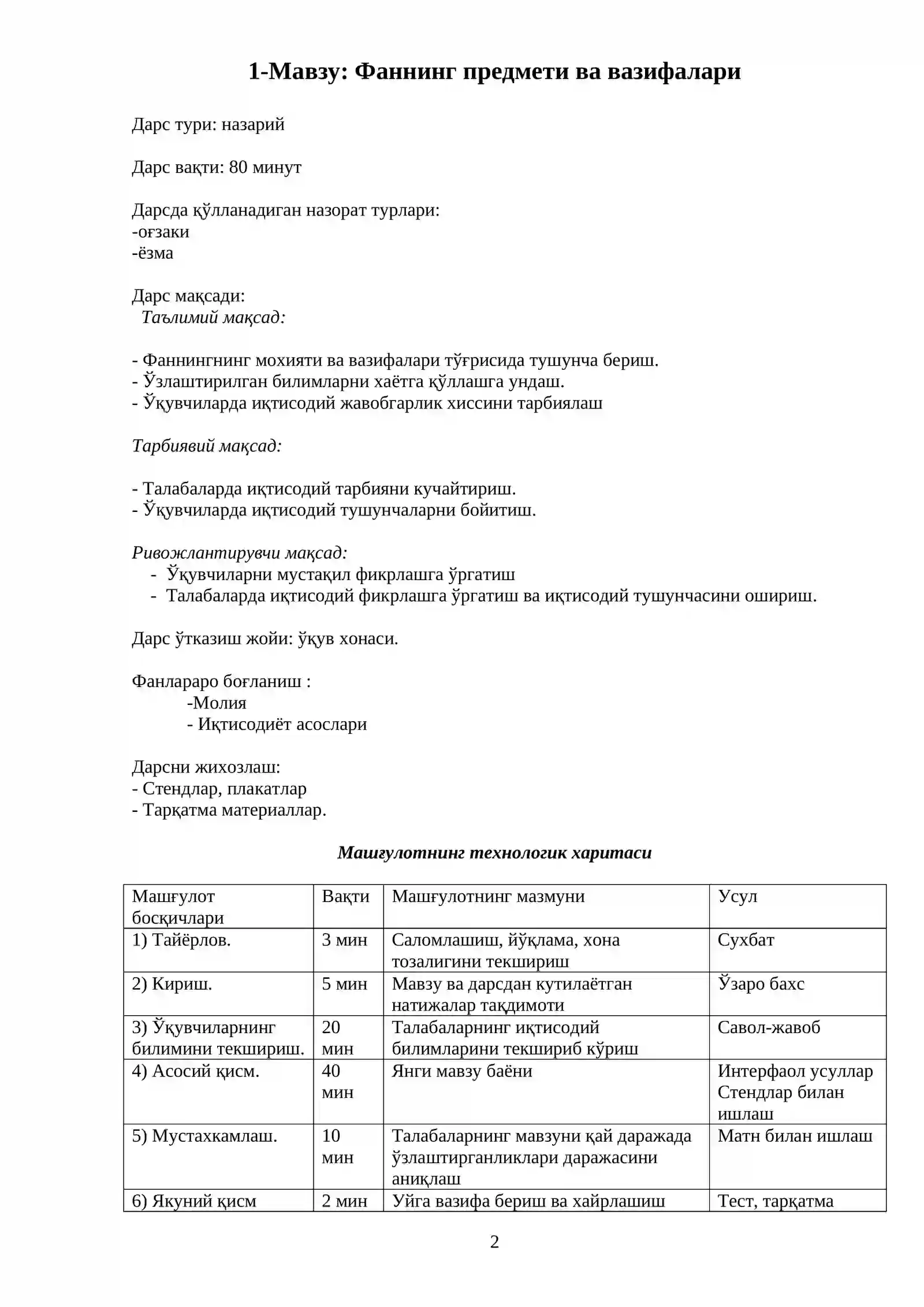 1-Мавзу: Фаннинг предмети ва вазифалари

Дарс тури: назарий

Дарс вақти: 80 минут

Дарсда қўлланадиган назорат турлари:
-оғзаки
-ёзма

Дарс мақсади:
Таълимий мақсад:

- Фаннингнинг мохияти ва вазифалари тўғрисида тушунча бериш.
- Ўзлаштирилган билимларни хаётга қўллашга ундаш.
- Ўқувчиларда иқтисодий жавобгарлик хиссини тарбиялаш

Тарбиявий мақсад:

- Талабаларда иқтисодий тарбияни кучайтириш.
- Ўқувчиларда иқтисодий тушунчаларни бойитиш.

Ривожлантирувчи мақсад:
- Ўқувчиларни мустақил фикрлашга ўргатиш
- Талабаларда иқтисодий фикрлашга ўргатиш ва иқтисодий тушунчасини ошириш.

Дарс ўтказиш жойи: ўқув хонаси.

Фанлараро боғланиш :
-Молия
- Иқтисодиёт асослари

Дарсни жихозлаш:
- Стендлар, плакатлар
- Тарқатма материаллар.

Машғулотнинг технологик харитаси

| Машғулот босқичлари | Вақти | Машғулотнинг мазмуни | Усул |
|---|---|---|---|
| 1) Тайёрлов. | 3 мин | Саломлашиш, йўқлама, хона тозалигини текшириш | Сухбат |
| 2) Кириш. | 5 мин | Мавзу ва дарсдан кутилаётган натижалар тақдимоти | Ўзаро бахс |
| 3) Ўқувчиларнинг билимини текшириш. | 20 мин | Талабаларнинг иқтисодий билимларини текшириб кўриш | Савол-жавоб |
| 4) Асосий қисм. | 40 мин | Янги мавзу баёни | Интерфаол усуллар Стендлар билан ишлаш |
| 5) Мустахкамлаш. | 10 мин | Талабаларнинг мавзуни қай даражада ўзлаштирганликлари даражасини аниқлаш | Матн билан ишлаш |
| 6) Якуний қисм | 2 мин | Уйга вазифа бериш ва хайрлашиш | Тест, тарқатма |

2